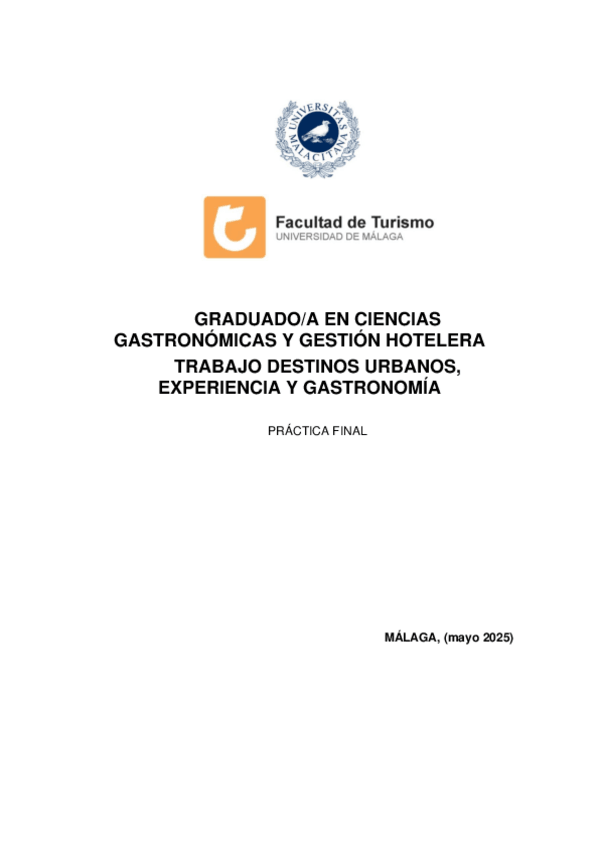 UNIVERSITAS MALACITANA

Facultad de Turismo
UNIVERSIDAD DE MÁLAGA

GRADUADO/A EN CIENCIAS GASTRONÓMICAS Y GESTIÓN HOTELERA

TRABAJO DESTINOS URBANOS, EXPERIENCIA Y GASTRONOMÍA

PRÁCTICA FINAL

MÁLAGA, (mayo 2025)